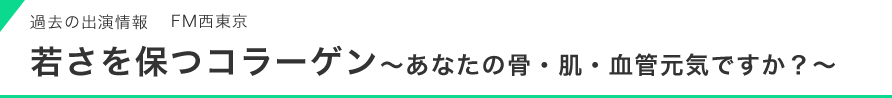 過去の出演情報　FM西東京

若さを保つコラーゲン～あなたの骨・肌・血管元気ですか？～